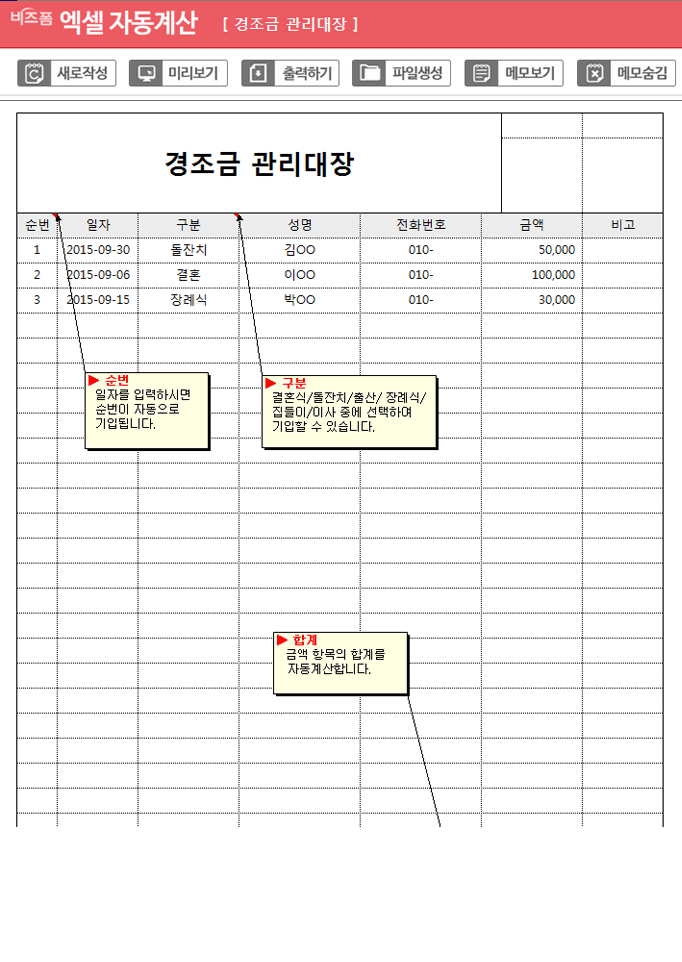 비즈폼 엑셀 자동계산 [ 경조금 관리대장 ]

새로작성 미리보기 출력하기 파일생성 메모보기 메모숨김

경조금 관리대장

| 순번 | 일자 | 구분 | 성명 | 전화번호 | 금액 | 비고 |
|---|---|---|---|---|---|---|
| 1 | 2015-09-30 | 돌잔치 | 김OO | 010- | 50,000 | |
| 2 | 2015-09-06 | 결혼 | 이OO | 010- | 100,000 | |
| 3 | 2015-09-15 | 장례식 | 박OO | 010- | 30,000 | |

▶ 순번
일자를 입력하시면 순번이 자동으로 기입됩니다.

▶ 구분
결혼식/돌잔치/출산/ 장례식/ 집들이/이사 중에 선택하여 기입할 수 있습니다.

▶ 합계
금액 항목의 합계를 자동계산합니다.